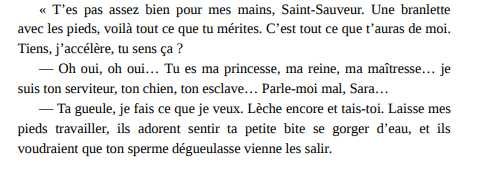 « T'es pas assez bien pour mes mains, Saint-Sauveur. Une branlette avec les pieds, voilà tout ce que tu mérites. C'est tout ce que t'auras de moi. Tiens, j'accélère, tu sens ça ?

— Oh oui, oh oui… Tu es ma princesse, ma reine, ma maîtresse… je suis ton serviteur, ton chien, ton esclave… Parle-moi mal, Sara…

— Ta gueule, je fais ce que je veux. Lèche encore et tais-toi. Laisse mes pieds travailler, ils adorent sentir ta petite bite se gorger d'eau, et ils voudraient que ton sperme dégueulasse vienne les salir.